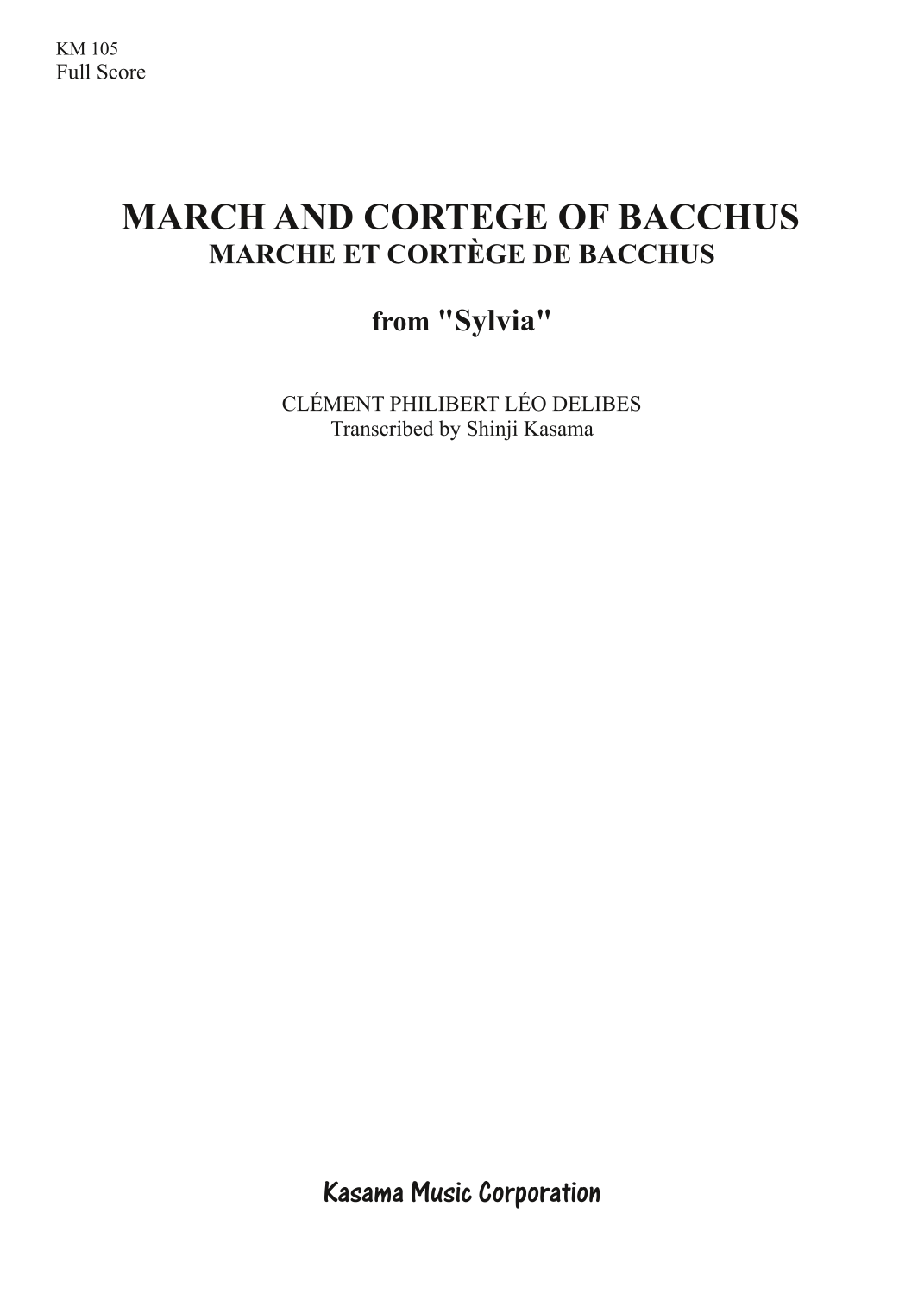 KM 105
Full Score

MARCH AND CORTEGE OF BACCHUS
MARCHE ET CORTÈGE DE BACCHUS

from "Sylvia"

CLÉMENT PHILIBERT LÉO DELIBES
Transcribed by Shinji Kasama

Kasama Music Corporation